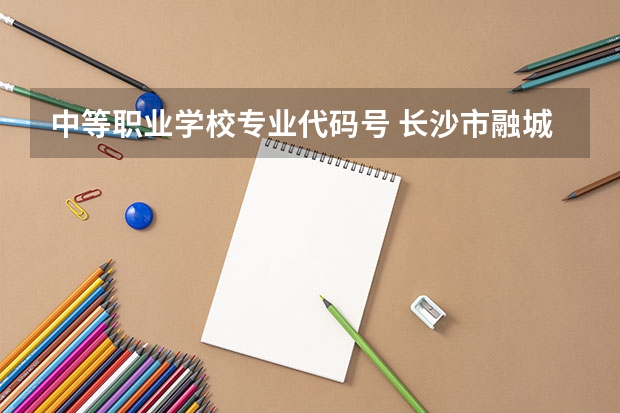 中等职业学校专业代码号 长沙市融城